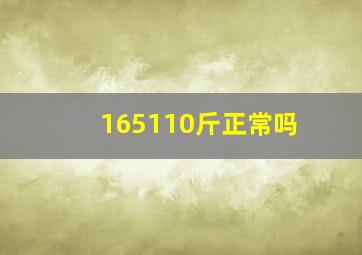 165110斤正常吗